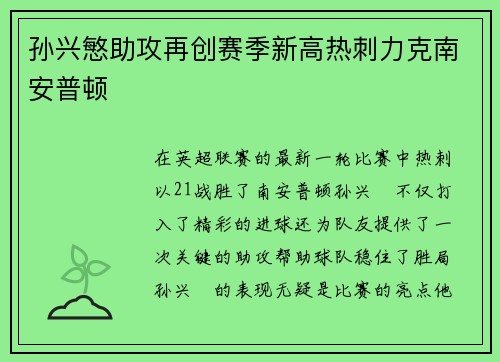 孙兴慜助攻再创赛季新高热刺力克南安普顿

在英超联赛的最新一轮比赛中热刺以21战胜了南安普顿孙兴　不仅打入了精彩的进球还为队友提供了一次关键的助攻帮助球队稳住了胜局孙兴　的表现无疑是比赛的亮点他